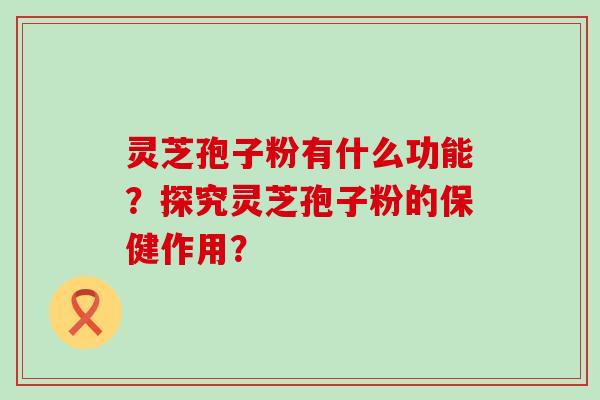 灵芝孢子粉有什么功能？探究灵芝孢子粉的保健作用？